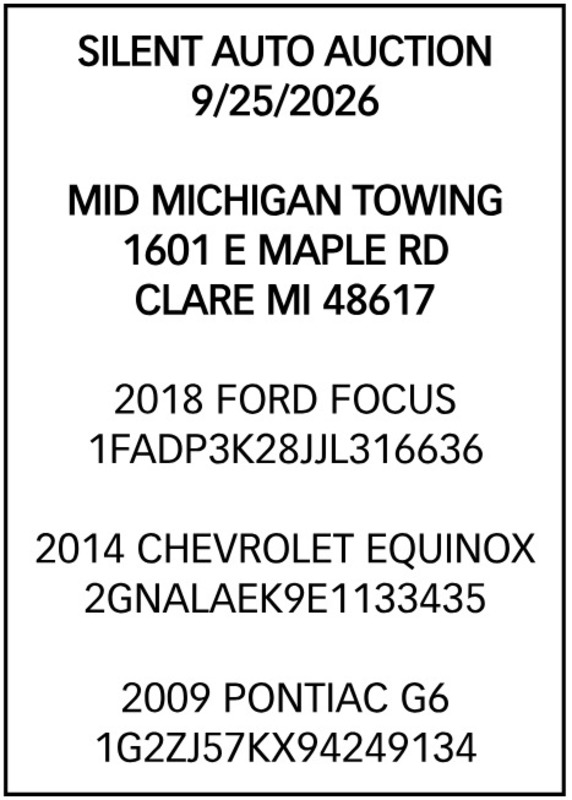 SILENT AUTO AUCTION
9/25/2026

MID MICHIGAN TOWING
1601 E MAPLE RD
CLARE MI 48617

2018 FORD FOCUS
1FADP3K28JJL316636

2014 CHEVROLET EQUINOX
2GNALAEK9E1133435

2009 PONTIAC G6
1G2ZJ57KX94249134